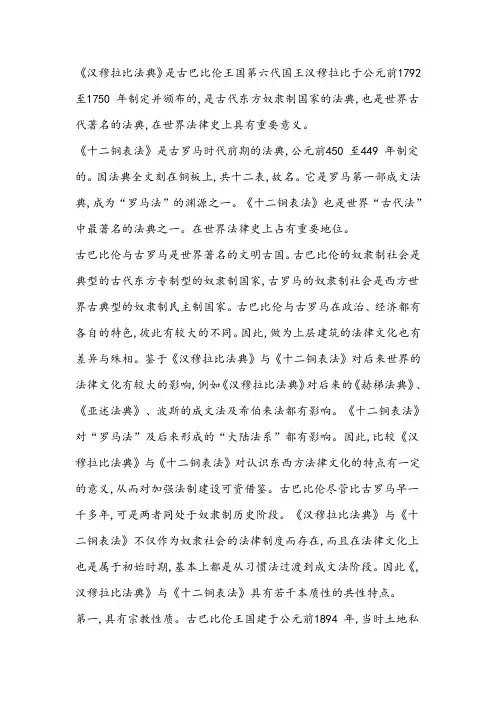 《汉穆拉比法典》是古巴比伦王国第六代国王汉穆拉比于公元前1792至1750 年制定并颁布的，是古代东方奴隶制国家的法典，也是世界古代著名的法典，在世界法律史上具有重要意义。

《十二铜表法》是古罗马时代前期的法典，公元前450 至449 年制定的。因法典全文刻在铜板上，共十二表，故名。它是罗马第一部成文法典，成为“罗马法”的渊源之一。《十二铜表法》也是世界“古代法”中最著名的法典之一。在世界法律史上占有重要地位。

古巴比伦与古罗马是世界著名的文明古国。古巴比伦的奴隶制社会是典型的古代东方专制型的奴隶制国家，古罗马的奴隶制社会是西方世界古典型的奴隶制民主制国家。古巴比伦与古罗马在政治、经济都有各自的特色，彼此有较大的不同。因此，做为上层建筑的法律文化也有差异与殊相。鉴于《汉穆拉比法典》与《十二铜表法》对后来世界的法律文化有较大的影响，例如《汉穆拉比法典》对后来的《赫梯法典》、《亚述法典》、波斯的成文法及希伯来法都有影响。《十二铜表法》对“罗马法”及后来形成的“大陆法系”都有影响。因此，比较《汉穆拉比法典》与《十二铜表法》对认识东西方法律文化的特点有一定的意义，从而对加强法制建设可资借鉴。古巴比伦尽管比古罗马早一千多年，可是两者同处于奴隶制历史阶段。《汉穆拉比法典》与《十二铜表法》不仅作为奴隶社会的法律制度而存在，而且在法律文化上也是属于初始时期，基本上都是从习惯法过渡到成文法阶段。因此《，汉穆拉比法典》与《十二铜表法》具有若干本质性的共性特点。

第一，具有宗教性质。古巴比伦王国建于公元前1894 年，当时土地私